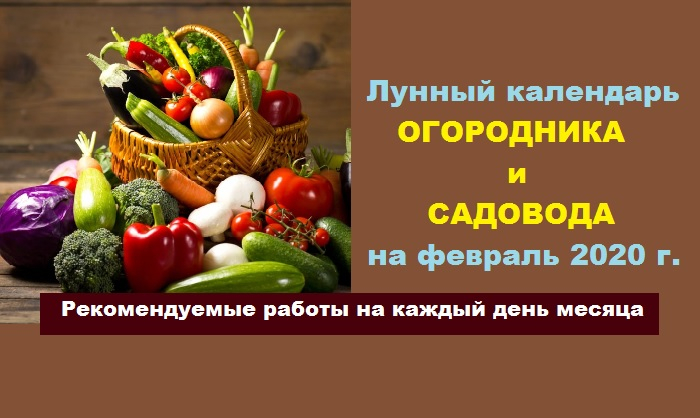 Лунный календарь
ОГОРОДНИКА
и
САДОВОДА
на февраль 2020 г.

Рекомендуемые работы на каждый день месяца